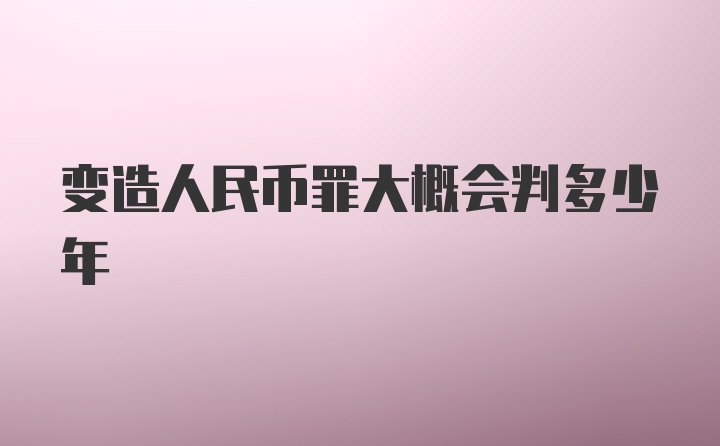 变造人民币罪大概会判多少年